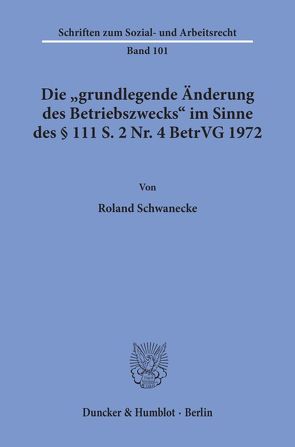 Schriften zum Sozial- und Arbeitsrecht

Band 101

Die „grundlegende Änderung des Betriebszwecks“ im Sinne des § 111 S. 2 Nr. 4 BetrVG 1972

Von

Roland Schwanecke

Duncker & Humblot · Berlin